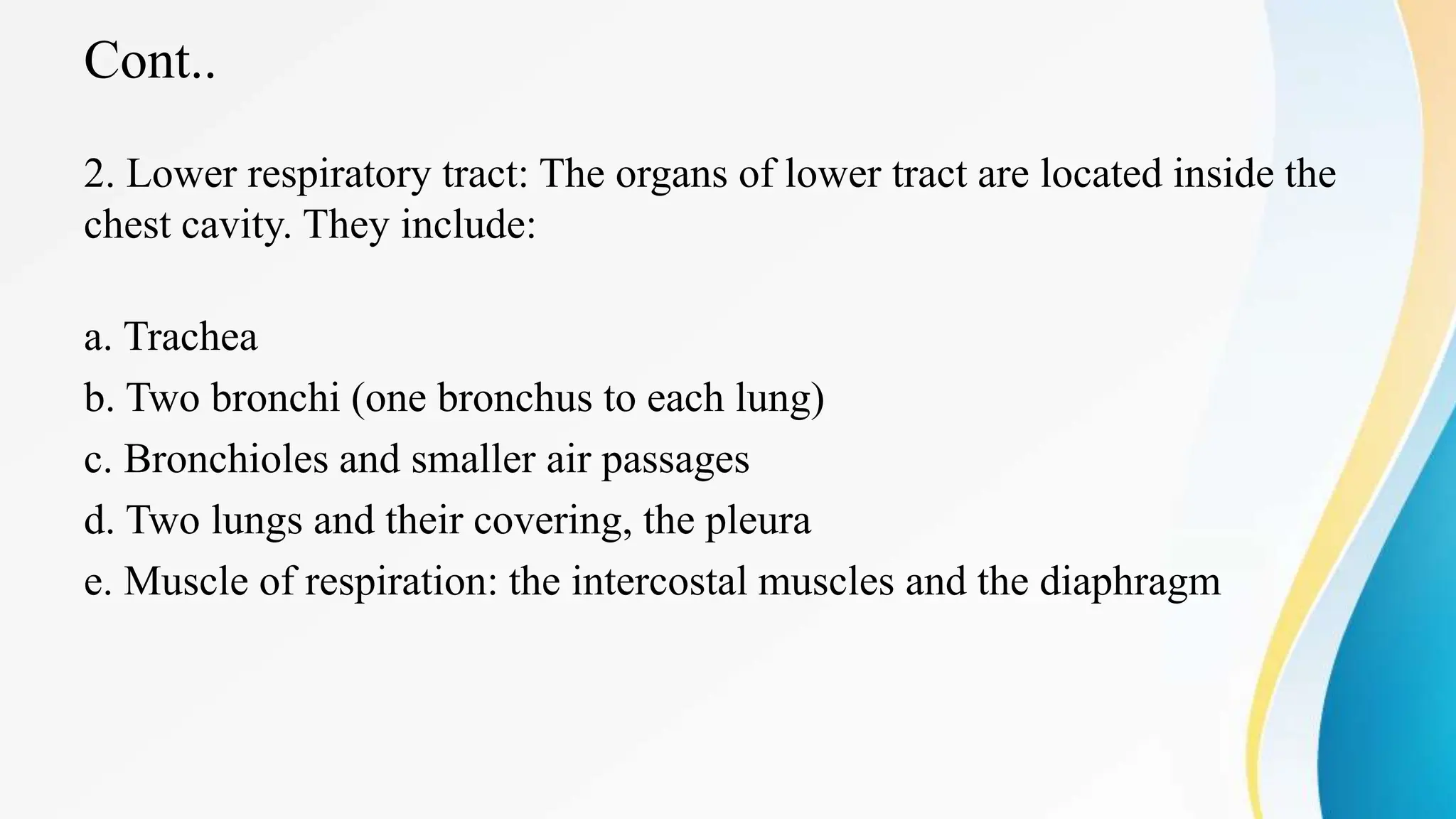 Cont..

2. Lower respiratory tract: The organs of lower tract are located inside the chest cavity. They include:

a. Trachea
b. Two bronchi (one bronchus to each lung)
c. Bronchioles and smaller air passages
d. Two lungs and their covering, the pleura
e. Muscle of respiration: the intercostal muscles and the diaphragm